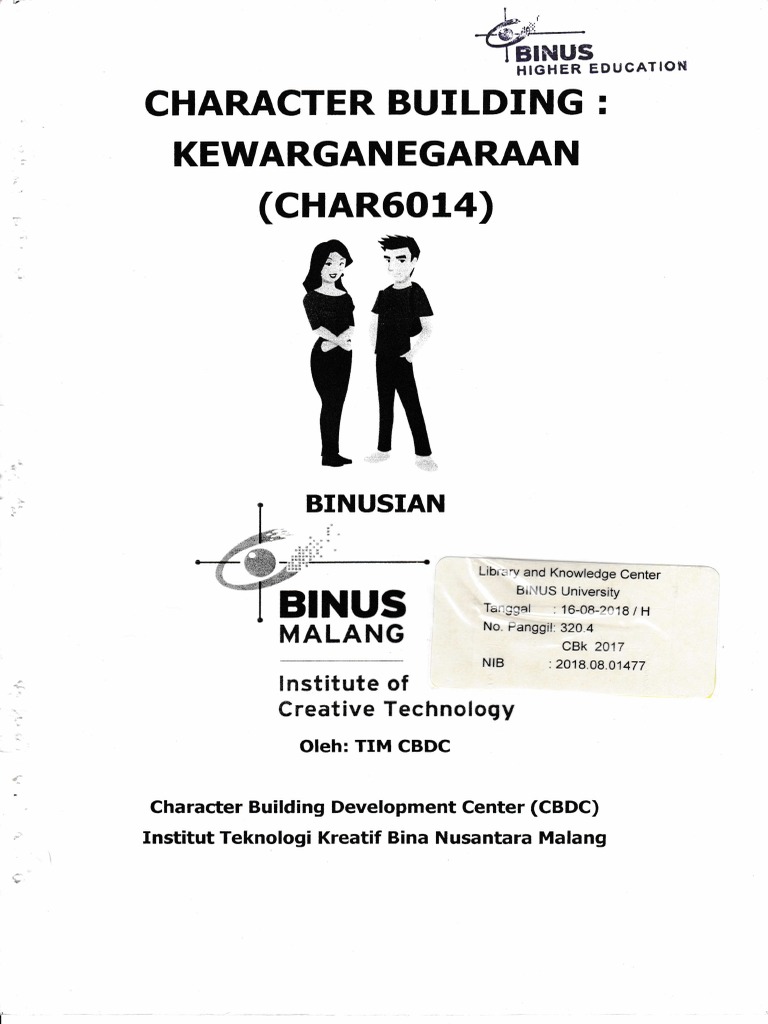 BINUS
HIGHER EDUCATION

CHARACTER BUILDING :
KEWARGANEGARAAN
(CHAR6014)

BINUSIAN

BINUS
MALANG

Institute of
Creative Technology

Library and Knowledge Center
BINUS University
Tanggal : 16-08-2018 / H
No. Panggil: 320.4
CBk 2017
NIB : 2018.08.01477

Oleh: TIM CBDC

Character Building Development Center (CBDC)
Institut Teknologi Kreatif Bina Nusantara Malang